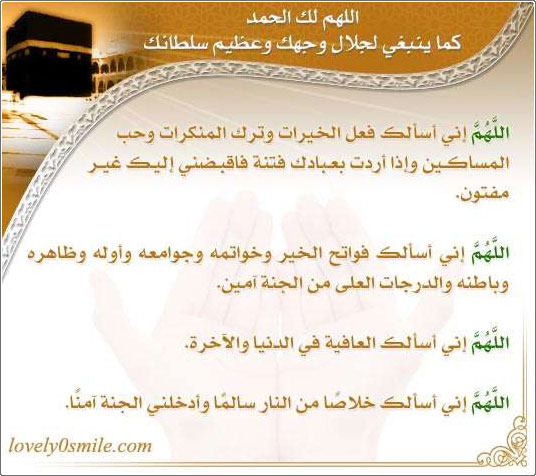 اللهم لك الحمد
كما ينبغي لجلال وجهك وعظيم سلطانك

اللَّهُمَّ إني أسألك فعل الخيرات وترك المنكرات وحب المساكين وإذا أردت بعبادك فتنة فاقبضني إليك غير مفتون.

اللَّهُمَّ إني أسألك فواتح الخير وخواتمه وجوامعه وأوله وظاهره وباطنه والدرجات العلى من الجنة آمين.

اللَّهُمَّ إني أسألك العافية في الدنيا والآخرة.

اللَّهُمَّ إني أسألك خلاصًا من النار سالمًا وأدخلني الجنة آمنًا.

lovely0smile.com